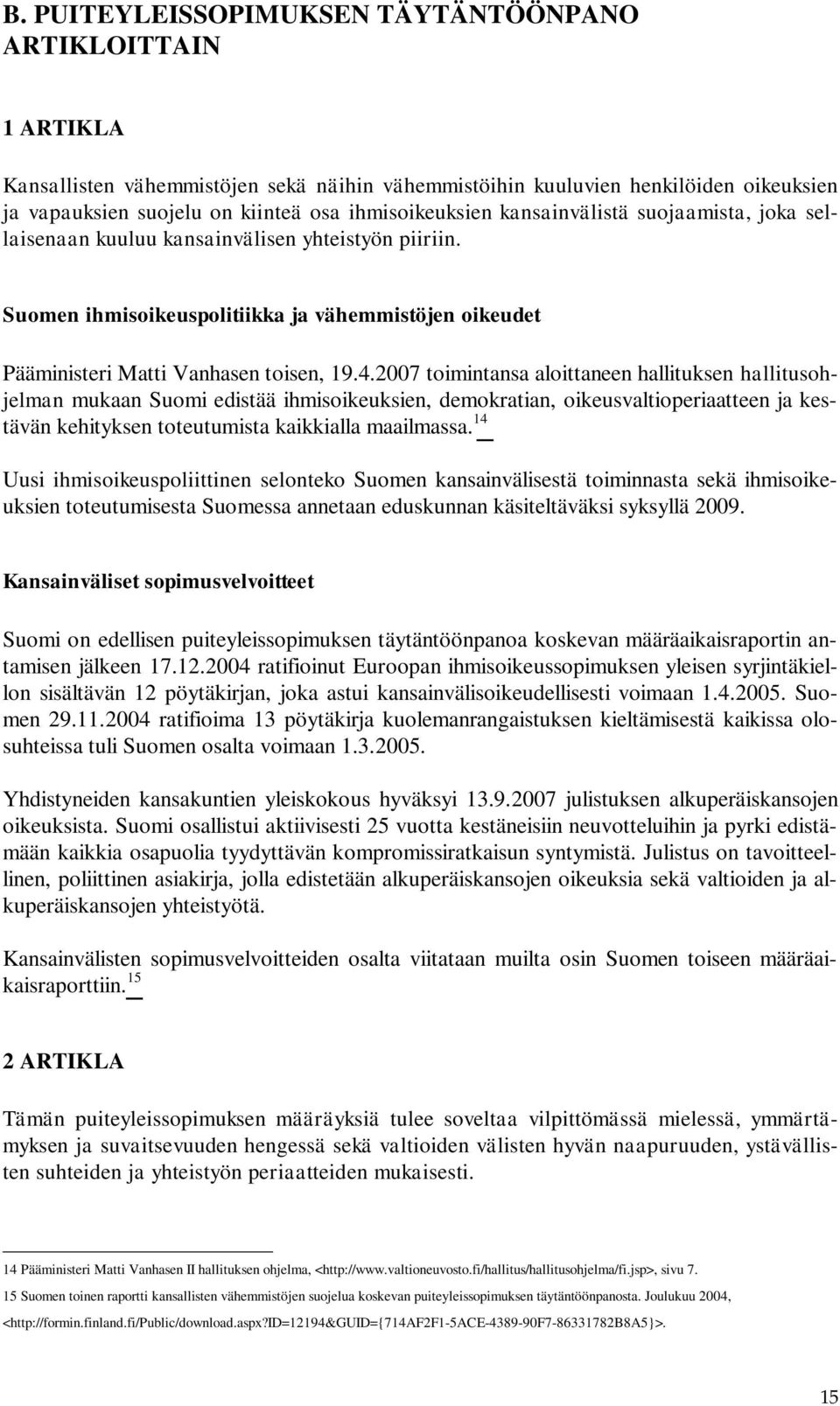 B. PUITEYLEISSOPIMUKSEN TÄYTÄNTÖÖNPANO ARTIKLOITTAIN

1 ARTIKLA

Kansallisten vähemmistöjen sekä näihin vähemmistöihin kuuluvien henkilöiden oikeuksien ja vapauksien suojelu on kiinteä osa ihmisoikeuksien kansainvälistä suojaamista, joka sellaisenaan kuuluu kansainvälisen yhteistyön piiriin.

Suomen ihmisoikeuspolitiikka ja vähemmistöjen oikeudet

Pääministeri Matti Vanhasen toisen, 19.4.2007 toimintansa aloittaneen hallituksen hallitusohjelman mukaan Suomi edistää ihmisoikeuksien, demokratian, oikeusvaltioperiaatteen ja kestävän kehityksen toteutumista kaikkialla maailmassa.$^{14}$

Uusi ihmisoikeuspoliittinen selonteko Suomen kansainvälisestä toiminnasta sekä ihmisoikeuksien toteutumisesta Suomessa annetaan eduskunnan käsiteltäväksi syksyllä 2009.

Kansainväliset sopimusvelvoitteet

Suomi on edellisen puiteyleissopimuksen täytäntöönpanoa koskevan määräaikaisraportin antamisen jälkeen 17.12.2004 ratifioinut Euroopan ihmisoikeussopimuksen yleisen syrjintäkiellon sisältävän 12 pöytäkirjan, joka astui kansainvälisoikeudellisesti voimaan 1.4.2005. Suomen 29.11.2004 ratifioima 13 pöytäkirja kuolemanrangaistuksen kieltämisestä kaikissa olosuhteissa tuli Suomen osalta voimaan 1.3.2005.

Yhdistyneiden kansakuntien yleiskokous hyväksyi 13.9.2007 julistuksen alkuperäiskansojen oikeuksista. Suomi osallistui aktiivisesti 25 vuotta kestäneisiin neuvotteluihin ja pyrki edistämään kaikkia osapuolia tyydyttävän kompromissiratkaisun syntymistä. Julistus on tavoitteellinen, poliittinen asiakirja, jolla edistetään alkuperäiskansojen oikeuksia sekä valtioiden ja alkuperäiskansojen yhteistyötä.

Kansainvälisten sopimusvelvoitteiden osalta viitataan muilta osin Suomen toiseen määräaikaisraporttiin.$^{15}$

2 ARTIKLA

Tämän puiteyleissopimuksen määräyksiä tulee soveltaa vilpittömässä mielessä, ymmärtämyksen ja suvaitsevuuden hengessä sekä valtioiden välisten hyvän naapuruuden, ystävällisten suhteiden ja yhteistyön periaatteiden mukaisesti.

14 Pääministeri Matti Vanhasen II hallituksen ohjelma, <http://www.valtioneuvosto.fi/hallitus/hallitusohjelma/fi.jsp>, sivu 7.

15 Suomen toinen raportti kansallisten vähemmistöjen suojelua koskevan puiteyleissopimuksen täytäntöönpanosta. Joulukuu 2004, <http://formin.finland.fi/Public/download.aspx?ID=12194&GUID={714AF2F1-5ACE-4389-90F7-86331782B8A5}>.

15